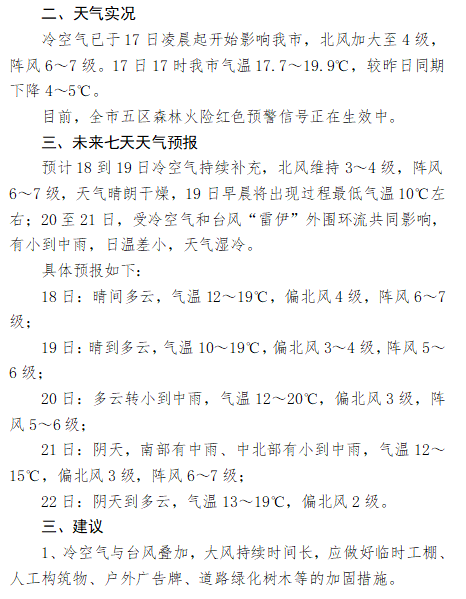 二、天气实况

冷空气已于17日凌晨起开始影响我市，北风加大至4级，阵风6～7级。17日17时我市气温17.7～19.9℃，较昨日同期下降4～5℃。

目前，全市五区森林火险红色预警信号正在生效中。

三、未来七天天气预报

预计18到19日冷空气持续补充，北风维持3～4级，阵风6～7级，天气晴朗干燥，19日早晨将出现过程最低气温10℃左右；20至21日，受冷空气和台风“雷伊”外围环流共同影响，有小到中雨，日温差小，天气湿冷。

具体预报如下：

18日：晴间多云，气温12～19℃，偏北风4级，阵风6～7级；

19日：晴到多云，气温10～19℃，偏北风3～4级，阵风5～6级；

20日：多云转小到中雨，气温12～20℃，偏北风3级，阵风5～6级；

21日：阴天，南部有中雨、中北部有小到中雨，气温12～15℃，偏北风3级，阵风6～7级；

22日：阴天到多云，气温13～19℃，偏北风2级。

三、建议

1、冷空气与台风叠加，大风持续时间长，应做好临时工棚、人工构筑物、户外广告牌、道路绿化树木等的加固措施。